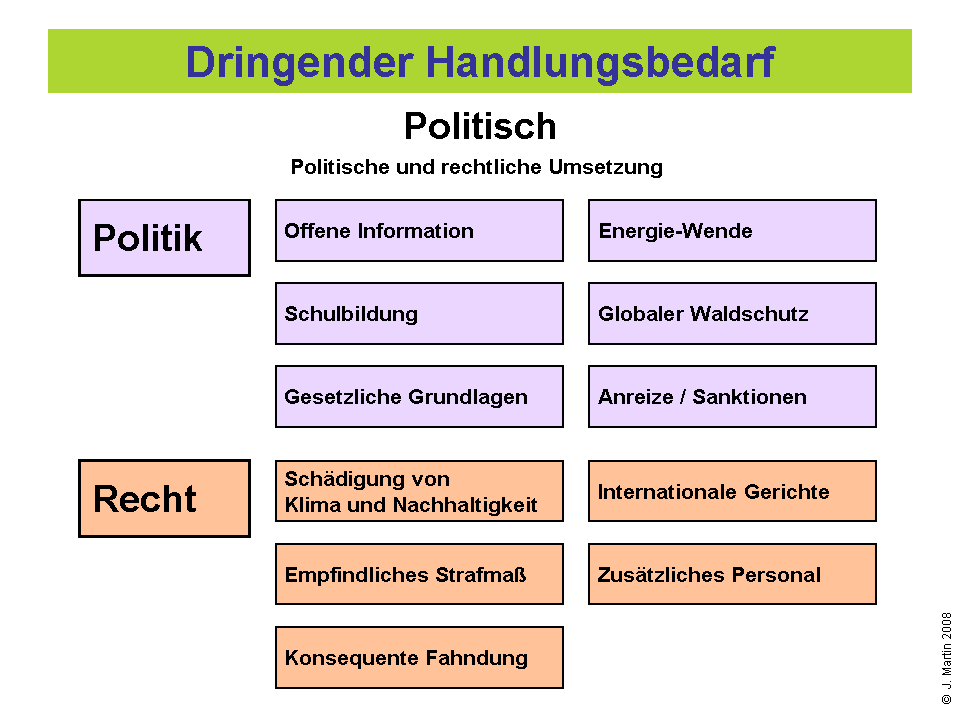 Dringender Handlungsbedarf

Politisch

Politische und rechtliche Umsetzung

Politik

Offene Information

Schulbildung

Gesetzliche Grundlagen

Energie-Wende

Globaler Waldschutz

Anreize / Sanktionen

Recht

Schädigung von Klima und Nachhaltigkeit

Empfindliches Strafmaß

Konsequente Fahndung

Internationale Gerichte

Zusätzliches Personal

© J. Martin 2008